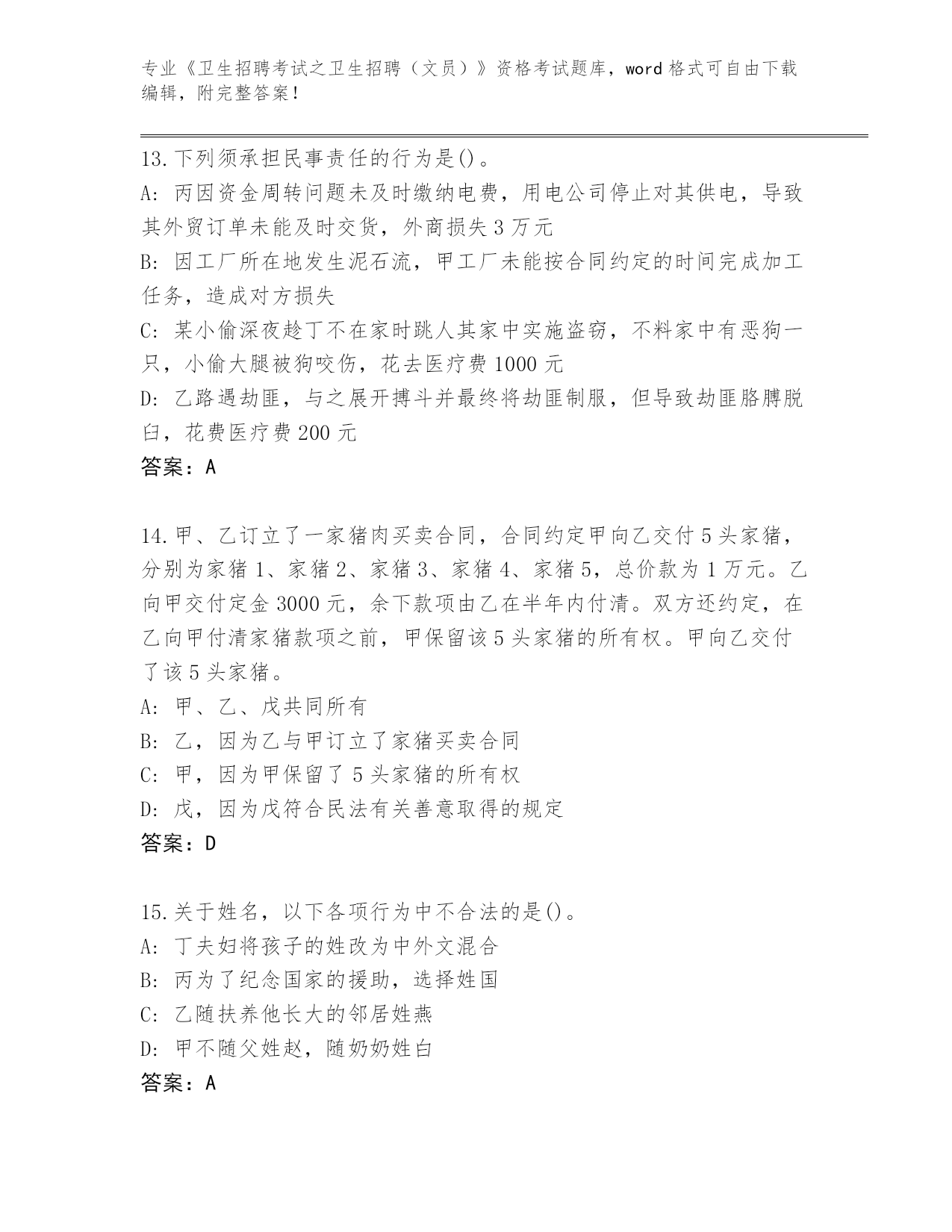 专业《卫生招聘考试之卫生招聘（文员）》资格考试题库，word 格式可自由下载编辑，附完整答案！

13.下列须承担民事责任的行为是()。
A: 丙因资金周转问题未及时缴纳电费，用电公司停止对其供电，导致其外贸订单未能及时交货，外商损失 3 万元
B: 因工厂所在地发生泥石流，甲工厂未能按合同约定的时间完成加工任务，造成对方损失
C: 某小偷深夜趁丁不在家时跳人其家中实施盗窃，不料家中有恶狗一只，小偷大腿被狗咬伤，花去医疗费 1000 元
D: 乙路遇劫匪，与之展开搏斗并最终将劫匪制服，但导致劫匪胳膊脱臼，花费医疗费 200 元
答案：A

14.甲、乙订立了一家猪肉买卖合同，合同约定甲向乙交付 5 头家猪，分别为家猪 1、家猪 2、家猪 3、家猪 4、家猪 5，总价款为 1 万元。乙向甲交付定金 3000 元，余下款项由乙在半年内付清。双方还约定，在乙向甲付清家猪款项之前，甲保留该 5 头家猪的所有权。甲向乙交付了该 5 头家猪。
A: 甲、乙、戊共同所有
B: 乙，因为乙与甲订立了家猪买卖合同
C: 甲，因为甲保留了 5 头家猪的所有权
D: 戊，因为戊符合民法有关善意取得的规定
答案：D

15.关于姓名，以下各项行为中不合法的是()。
A: 丁夫妇将孩子的姓改为中外文混合
B: 丙为了纪念国家的援助，选择姓国
C: 乙随扶养他长大的邻居姓燕
D: 甲不随父姓赵，随奶奶姓白
答案：A